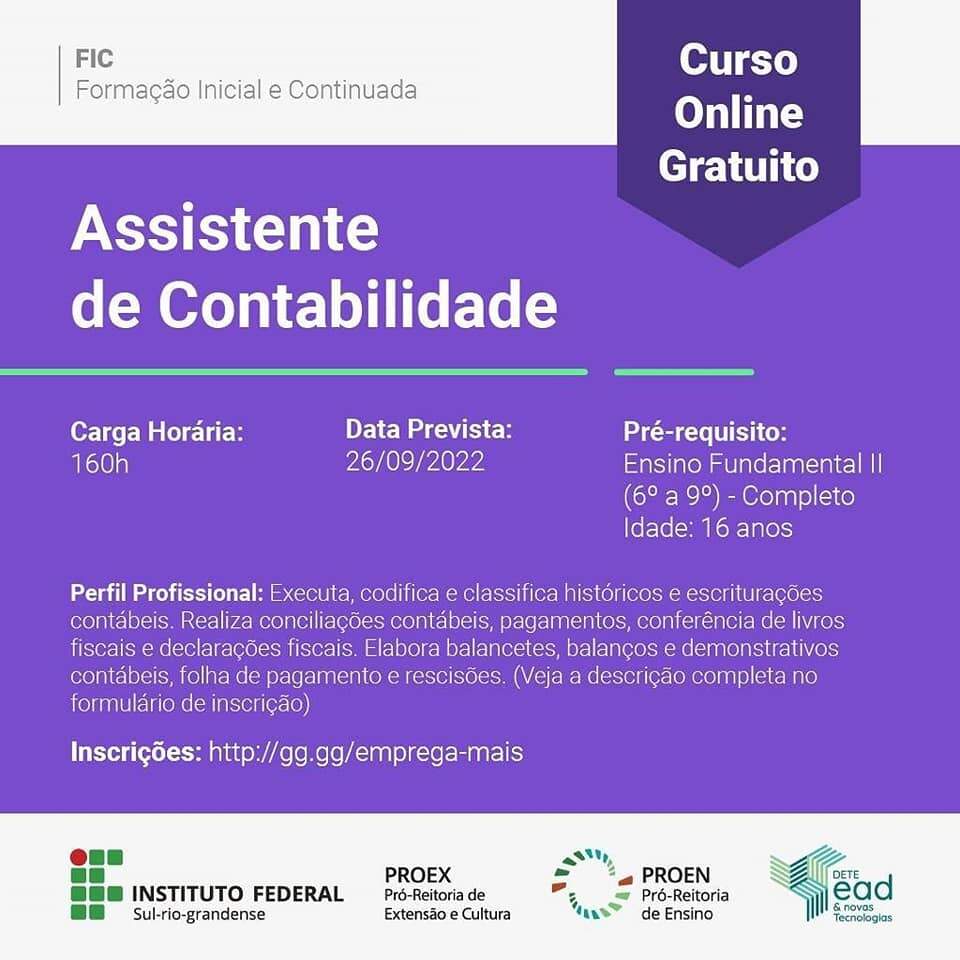 FIC
Formação Inicial e Continuada

Curso Online Gratuito

Assistente de Contabilidade

Carga Horária:
160h

Data Prevista:
26/09/2022

Pré-requisito:
Ensino Fundamental II (6º a 9º) - Completo
Idade: 16 anos

Perfil Profissional: Executa, codifica e classifica históricos e escriturações contábeis. Realiza conciliações contábeis, pagamentos, conferência de livros fiscais e declarações fiscais. Elabora balancetes, balanços e demonstrativos contábeis, folha de pagamento e rescisões. (Veja a descrição completa no formulário de inscrição)

Inscrições: http://gg.gg/emprega-mais

INSTITUTO FEDERAL
Sul-rio-grandense

PROEX
Pró-Reitoria de Extensão e Cultura

PROEN
Pró-Reitoria de Ensino

DETE ead & novas Tecnologias